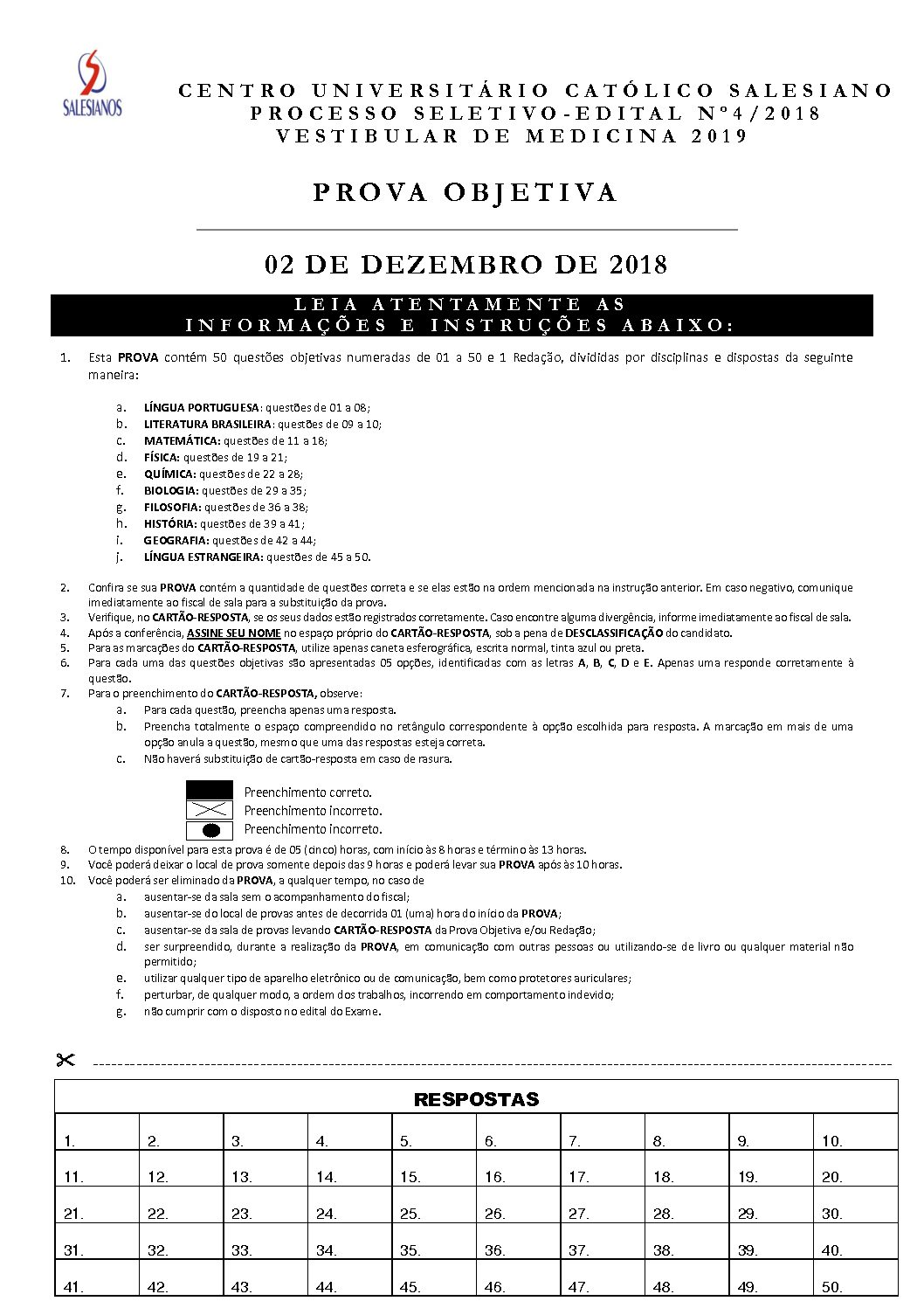 SALESIANOS

CENTRO UNIVERSITÁRIO CATÓLICO SALESIANO
PROCESSO SELETIVO-EDITAL Nº4/2018
VESTIBULAR DE MEDICINA 2019

PROVA OBJETIVA

02 DE DEZEMBRO DE 2018

LEIA ATENTAMENTE AS INFORMAÇÕES E INSTRUÇÕES ABAIXO:

1. Esta PROVA contém 50 questões objetivas numeradas de 01 a 50 e 1 Redação, divididas por disciplinas e dispostas da seguinte maneira:

a. LÍNGUA PORTUGUESA: questões de 01 a 08;
b. LITERATURA BRASILEIRA: questões de 09 a 10;
c. MATEMÁTICA: questões de 11 a 18;
d. FÍSICA: questões de 19 a 21;
e. QUÍMICA: questões de 22 a 28;
f. BIOLOGIA: questões de 29 a 35;
g. FILOSOFIA: questões de 36 a 38;
h. HISTÓRIA: questões de 39 a 41;
i. GEOGRAFIA: questões de 42 a 44;
j. LÍNGUA ESTRANGEIRA: questões de 45 a 50.

2. Confira se sua PROVA contém a quantidade de questões correta e se elas estão na ordem mencionada na instrução anterior. Em caso negativo, comunique imediatamente ao fiscal de sala para a substituição da prova.
3. Verifique, no CARTÃO-RESPOSTA, se os seus dados estão registrados corretamente. Caso encontre alguma divergência, informe imediatamente ao fiscal de sala.
4. Após a conferência, ASSINE SEU NOME no espaço próprio do CARTÃO-RESPOSTA, sob a pena de DESCLASSIFICAÇÃO do candidato.
5. Para as marcações do CARTÃO-RESPOSTA, utilize apenas caneta esferográfica, escrita normal, tinta azul ou preta.
6. Para cada uma das questões objetivas são apresentadas 05 opções, identificadas com as letras A, B, C, D e E. Apenas uma responde corretamente à questão.
7. Para o preenchimento do CARTÃO-RESPOSTA, observe:
a. Para cada questão, preencha apenas uma resposta.
b. Preencha totalmente o espaço compreendido no retângulo correspondente à opção escolhida para resposta. A marcação em mais de uma opção anula a questão, mesmo que uma das respostas esteja correta.
c. Não haverá substituição de cartão-resposta em caso de rasura.

Preenchimento correto.
Preenchimento incorreto.
Preenchimento incorreto.

8. O tempo disponível para esta prova é de 05 (cinco) horas, com início às 8 horas e término às 13 horas.
9. Você poderá deixar o local de prova somente depois das 9 horas e poderá levar sua PROVA após às 10 horas.
10. Você poderá ser eliminado da PROVA, a qualquer tempo, no caso de
a. ausentar-se da sala sem o acompanhamento do fiscal;
b. ausentar-se do local de provas antes de decorrida 01 (uma) hora do início da PROVA;
c. ausentar-se da sala de provas levando CARTÃO-RESPOSTA da Prova Objetiva e/ou Redação;
d. ser surpreendido, durante a realização da PROVA, em comunicação com outras pessoas ou utilizando-se de livro ou qualquer material não permitido;
e. utilizar qualquer tipo de aparelho eletrônico ou de comunicação, bem como protetores auriculares;
f. perturbar, de qualquer modo, a ordem dos trabalhos, incorrendo em comportamento indevido;
g. não cumprir com o disposto no edital do Exame.

RESPOSTAS

| 1. | 2. | 3. | 4. | 5. | 6. | 7. | 8. | 9. | 10. |
|---|---|---|---|---|---|---|---|---|---|
| 11. | 12. | 13. | 14. | 15. | 16. | 17. | 18. | 19. | 20. |
| 21. | 22. | 23. | 24. | 25. | 26. | 27. | 28. | 29. | 30. |
| 31. | 32. | 33. | 34. | 35. | 36. | 37. | 38. | 39. | 40. |
| 41. | 42. | 43. | 44. | 45. | 46. | 47. | 48. | 49. | 50. |